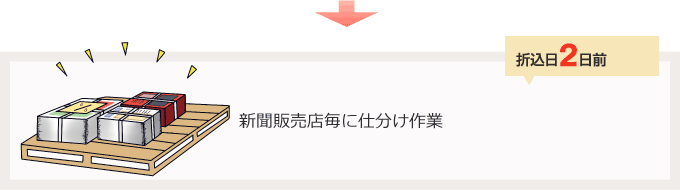 折込日2日前

新聞販売店毎に仕分け作業